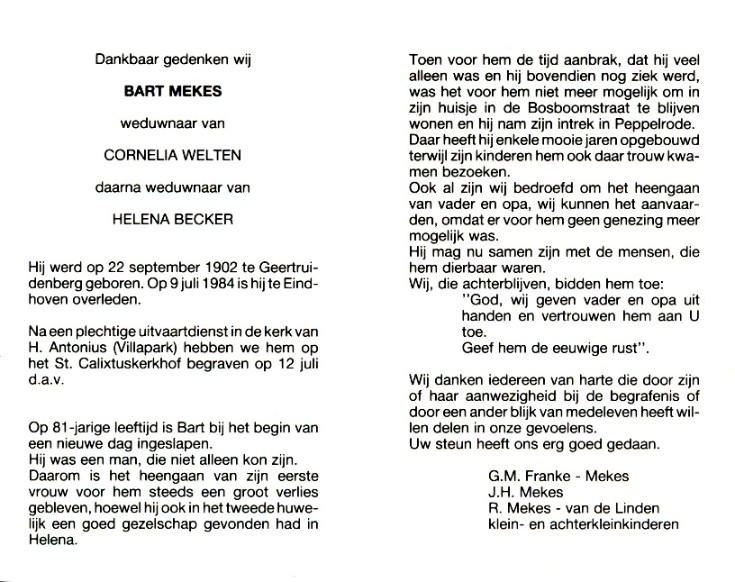 Dankbaar gedenken wij

BART MEKES

weduwnaar van

CORNELIA WELTEN

daarna weduwnaar van

HELENA BECKER

Hij werd op 22 september 1902 te Geertruidenberg geboren. Op 9 juli 1984 is hij te Eindhoven overleden.

Na een plechtige uitvaartdienst in de kerk van H. Antonius (Villapark) hebben we hem op het St. Calixtuskerkhof begraven op 12 juli d.a.v.

Op 81-jarige leeftijd is Bart bij het begin van een nieuwe dag ingeslapen.
Hij was een man, die niet alleen kon zijn.
Daarom is het heengaan van zijn eerste vrouw voor hem steeds een groot verlies gebleven, hoewel hij ook in het tweede huwelijk een goed gezelschap gevonden had in Helena.

Toen voor hem de tijd aanbrak, dat hij veel alleen was en hij bovendien nog ziek werd, was het voor hem niet meer mogelijk om in zijn huisje in de Bosboomstraat te blijven wonen en hij nam zijn intrek in Peppelrode.
Daar heeft hij enkele mooie jaren opgebouwd terwijl zijn kinderen hem ook daar trouw kwamen bezoeken.
Ook al zijn wij bedroefd om het heengaan van vader en opa, wij kunnen het aanvaarden, omdat er voor hem geen genezing meer mogelijk was.
Hij mag nu samen zijn met de mensen, die hem dierbaar waren.
Wij, die achterblijven, bidden hem toe:
"God, wij geven vader en opa uit handen en vertrouwen hem aan U toe.
Geef hem de eeuwige rust".

Wij danken iedereen van harte die door zijn of haar aanwezigheid bij de begrafenis of door een ander blijk van medeleven heeft willen delen in onze gevoelens.
Uw steun heeft ons erg goed gedaan.

G.M. Franke - Mekes
J.H. Mekes
R. Mekes - van de Linden
klein- en achterkleinkinderen